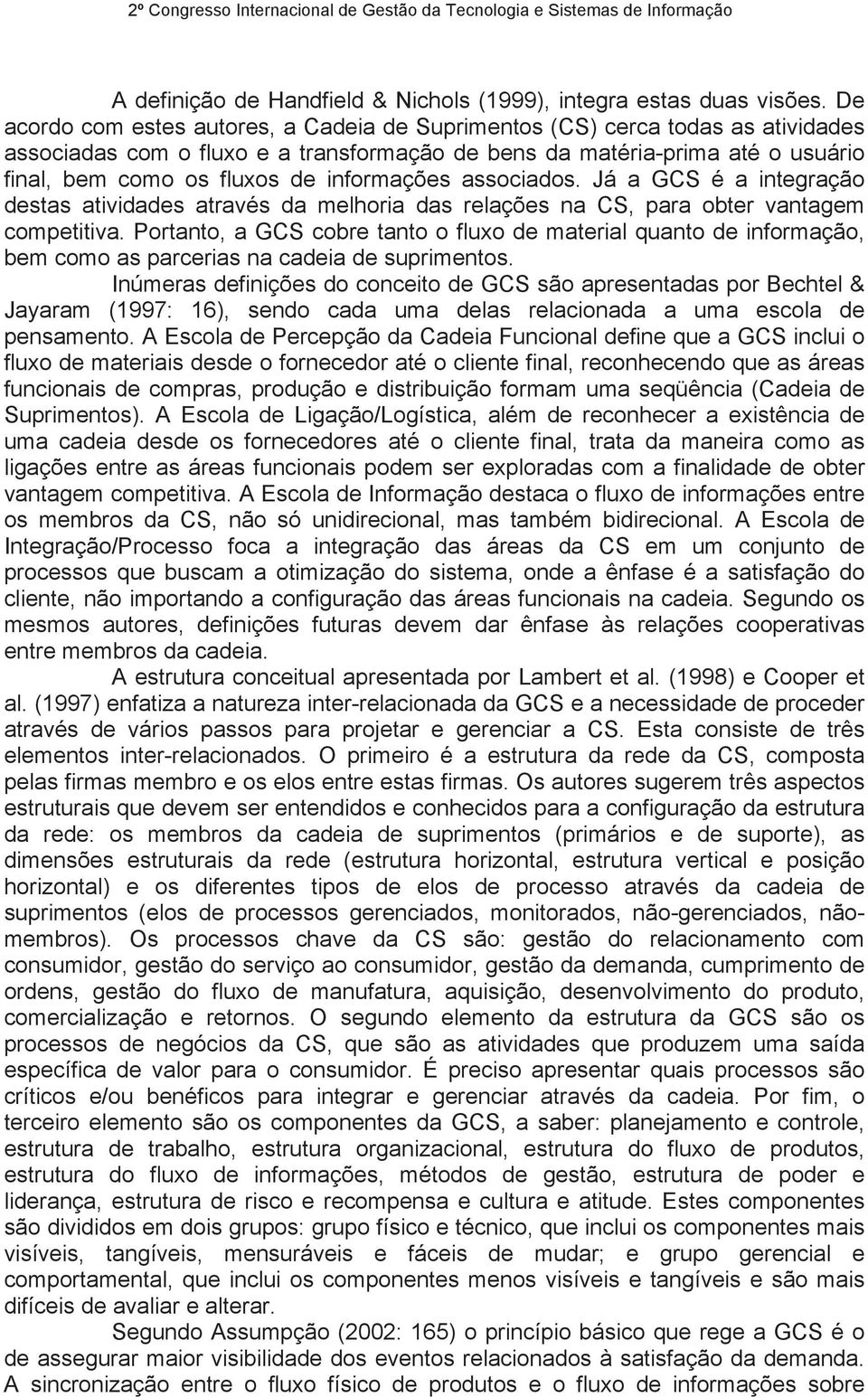 2º Congresso Internacional de Gestão da Tecnologia e Sistemas de Informação

A definição de Handfield & Nichols (1999), integra estas duas visões. De acordo com estes autores, a Cadeia de Suprimentos (CS) cerca todas as atividades associadas com o fluxo e a transformação de bens da matéria-prima até o usuário final, bem como os fluxos de informações associados. Já a GCS é a integração destas atividades através da melhoria das relações na CS, para obter vantagem competitiva. Portanto, a GCS cobre tanto o fluxo de material quanto de informação, bem como as parcerias na cadeia de suprimentos.

Inúmeras definições do conceito de GCS são apresentadas por Bechtel & Jayaram (1997: 16), sendo cada uma delas relacionada a uma escola de pensamento. A Escola de Percepção da Cadeia Funcional define que a GCS inclui o fluxo de materiais desde o fornecedor até o cliente final, reconhecendo que as áreas funcionais de compras, produção e distribuição formam uma seqüência (Cadeia de Suprimentos). A Escola de Ligação/Logística, além de reconhecer a existência de uma cadeia desde os fornecedores até o cliente final, trata da maneira como as ligações entre as áreas funcionais podem ser exploradas com a finalidade de obter vantagem competitiva. A Escola de Informação destaca o fluxo de informações entre os membros da CS, não só unidirecional, mas também bidirecional. A Escola de Integração/Processo foca a integração das áreas da CS em um conjunto de processos que buscam a otimização do sistema, onde a ênfase é a satisfação do cliente, não importando a configuração das áreas funcionais na cadeia. Segundo os mesmos autores, definições futuras devem dar ênfase às relações cooperativas entre membros da cadeia.

A estrutura conceitual apresentada por Lambert et al. (1998) e Cooper et al. (1997) enfatiza a natureza inter-relacionada da GCS e a necessidade de proceder através de vários passos para projetar e gerenciar a CS. Esta consiste de três elementos inter-relacionados. O primeiro é a estrutura da rede da CS, composta pelas firmas membro e os elos entre estas firmas. Os autores sugerem três aspectos estruturais que devem ser entendidos e conhecidos para a configuração da estrutura da rede: os membros da cadeia de suprimentos (primários e de suporte), as dimensões estruturais da rede (estrutura horizontal, estrutura vertical e posição horizontal) e os diferentes tipos de elos de processo através da cadeia de suprimentos (elos de processos gerenciados, monitorados, não-gerenciados, não-membros). Os processos chave da CS são: gestão do relacionamento com consumidor, gestão do serviço ao consumidor, gestão da demanda, cumprimento de ordens, gestão do fluxo de manufatura, aquisição, desenvolvimento do produto, comercialização e retornos. O segundo elemento da estrutura da GCS são os processos de negócios da CS, que são as atividades que produzem uma saída específica de valor para o consumidor. É preciso apresentar quais processos são críticos e/ou benéficos para integrar e gerenciar através da cadeia. Por fim, o terceiro elemento são os componentes da GCS, a saber: planejamento e controle, estrutura de trabalho, estrutura organizacional, estrutura do fluxo de produtos, estrutura do fluxo de informações, métodos de gestão, estrutura de poder e liderança, estrutura de risco e recompensa e cultura e atitude. Estes componentes são divididos em dois grupos: grupo físico e técnico, que inclui os componentes mais visíveis, tangíveis, mensuráveis e fáceis de mudar; e grupo gerencial e comportamental, que inclui os componentes menos visíveis e tangíveis e são mais difíceis de avaliar e alterar.

Segundo Assumpção (2002: 165) o princípio básico que rege a GCS é o de assegurar maior visibilidade dos eventos relacionados à satisfação da demanda. A sincronização entre o fluxo físico de produtos e o fluxo de informações sobre